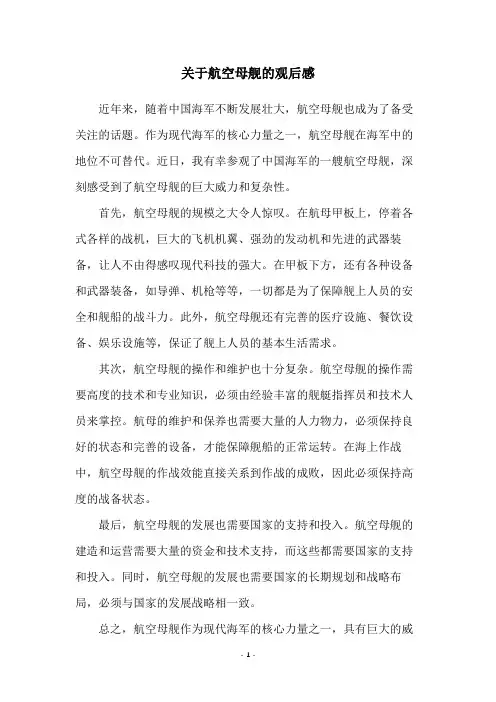 关于航空母舰的观后感

近年来，随着中国海军不断发展壮大，航空母舰也成为了备受关注的话题。作为现代海军的核心力量之一，航空母舰在海军中的地位不可替代。近日，我有幸参观了中国海军的一艘航空母舰，深刻感受到了航空母舰的巨大威力和复杂性。

首先，航空母舰的规模之大令人惊叹。在航母甲板上，停着各式各样的战机，巨大的飞机机翼、强劲的发动机和先进的武器装备，让人不由得感叹现代科技的强大。在甲板下方，还有各种设备和武器装备，如导弹、机枪等等，一切都是为了保障舰上人员的安全和舰船的战斗力。此外，航空母舰还有完善的医疗设施、餐饮设备、娱乐设施等，保证了舰上人员的基本生活需求。

其次，航空母舰的操作和维护也十分复杂。航空母舰的操作需要高度的技术和专业知识，必须由经验丰富的舰艇指挥员和技术人员来掌控。航母的维护和保养也需要大量的人力物力，必须保持良好的状态和完善的设备，才能保障舰船的正常运转。在海上作战中，航空母舰的作战效能直接关系到作战的成败，因此必须保持高度的战备状态。

最后，航空母舰的发展也需要国家的支持和投入。航空母舰的建造和运营需要大量的资金和技术支持，而这些都需要国家的支持和投入。同时，航空母舰的发展也需要国家的长期规划和战略布局，必须与国家的发展战略相一致。

总之，航空母舰作为现代海军的核心力量之一，具有巨大的威

- 1 -